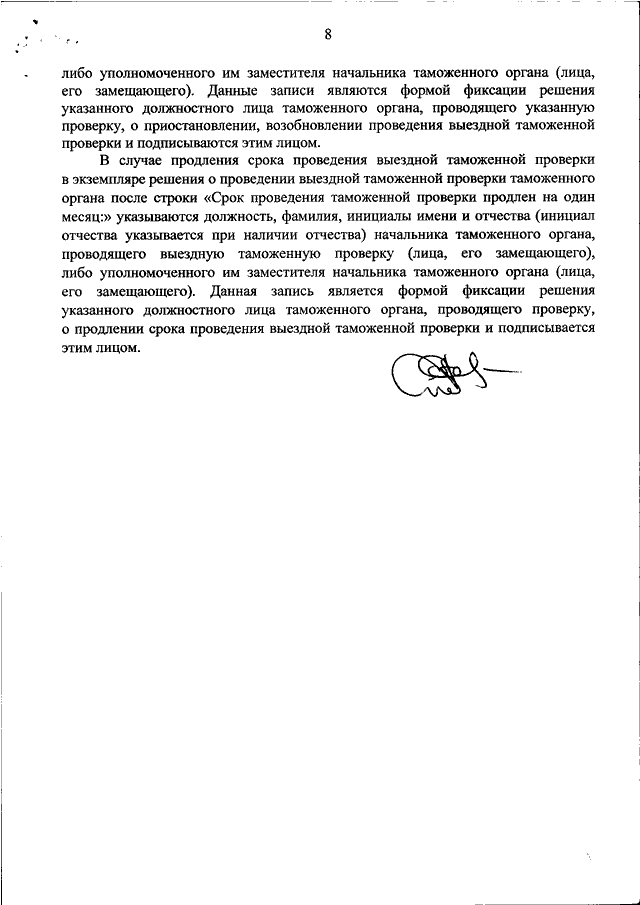 8

либо уполномоченного им заместителя начальника таможенного органа (лица, его замещающего). Данные записи являются формой фиксации решения указанного должностного лица таможенного органа, проводящего указанную проверку, о приостановлении, возобновлении проведения выездной таможенной проверки и подписываются этим лицом.

В случае продления срока проведения выездной таможенной проверки в экземпляре решения о проведении выездной таможенной проверки таможенного органа после строки «Срок проведения таможенной проверки продлен на один месяц:» указываются должность, фамилия, инициалы имени и отчества (инициал отчества указывается при наличии отчества) начальника таможенного органа, проводящего выездную таможенную проверку (лица, его замещающего), либо уполномоченного им заместителя начальника таможенного органа (лица, его замещающего). Данная запись является формой фиксации решения указанного должностного лица таможенного органа, проводящего проверку, о продлении срока проведения выездной таможенной проверки и подписывается этим лицом.